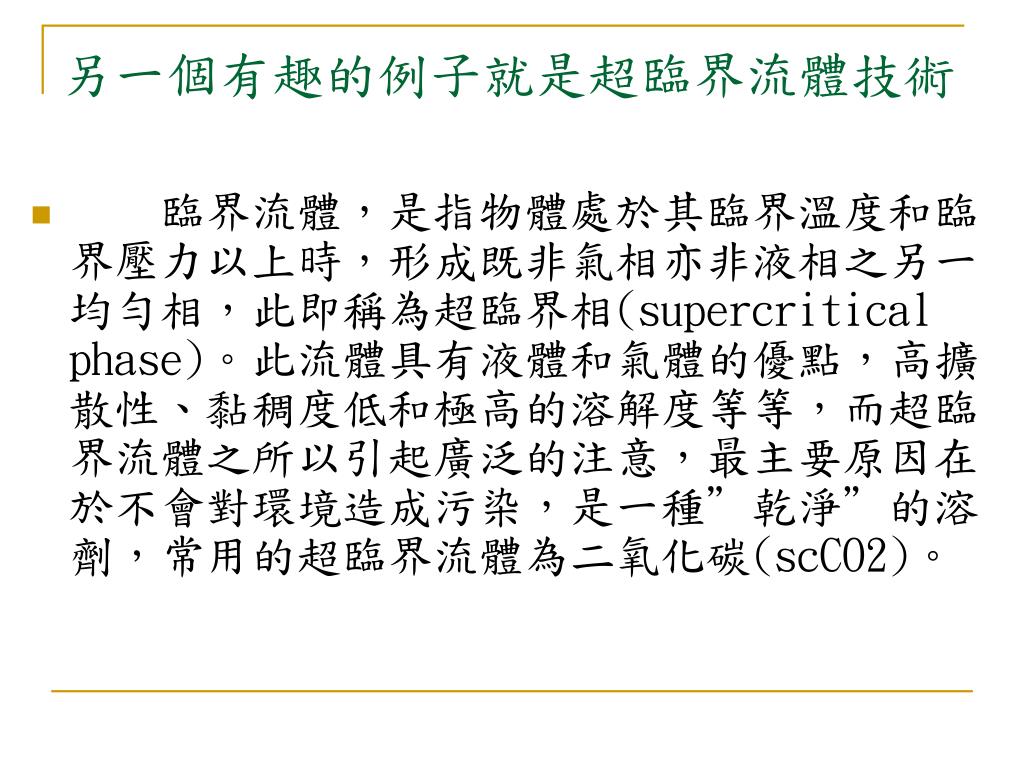 另一個有趣的例子就是超臨界流體技術

臨界流體，是指物體處於其臨界溫度和臨界壓力以上時，形成既非氣相亦非液相之另一均勻相，此即稱為超臨界相(supercritical phase)。此流體具有液體和氣體的優點，高擴散性、黏稠度低和極高的溶解度等等，而超臨界流體之所以引起廣泛的注意，最主要原因在於不會對環境造成污染，是一種”乾淨”的溶劑，常用的超臨界流體為二氧化碳(scCO2)。